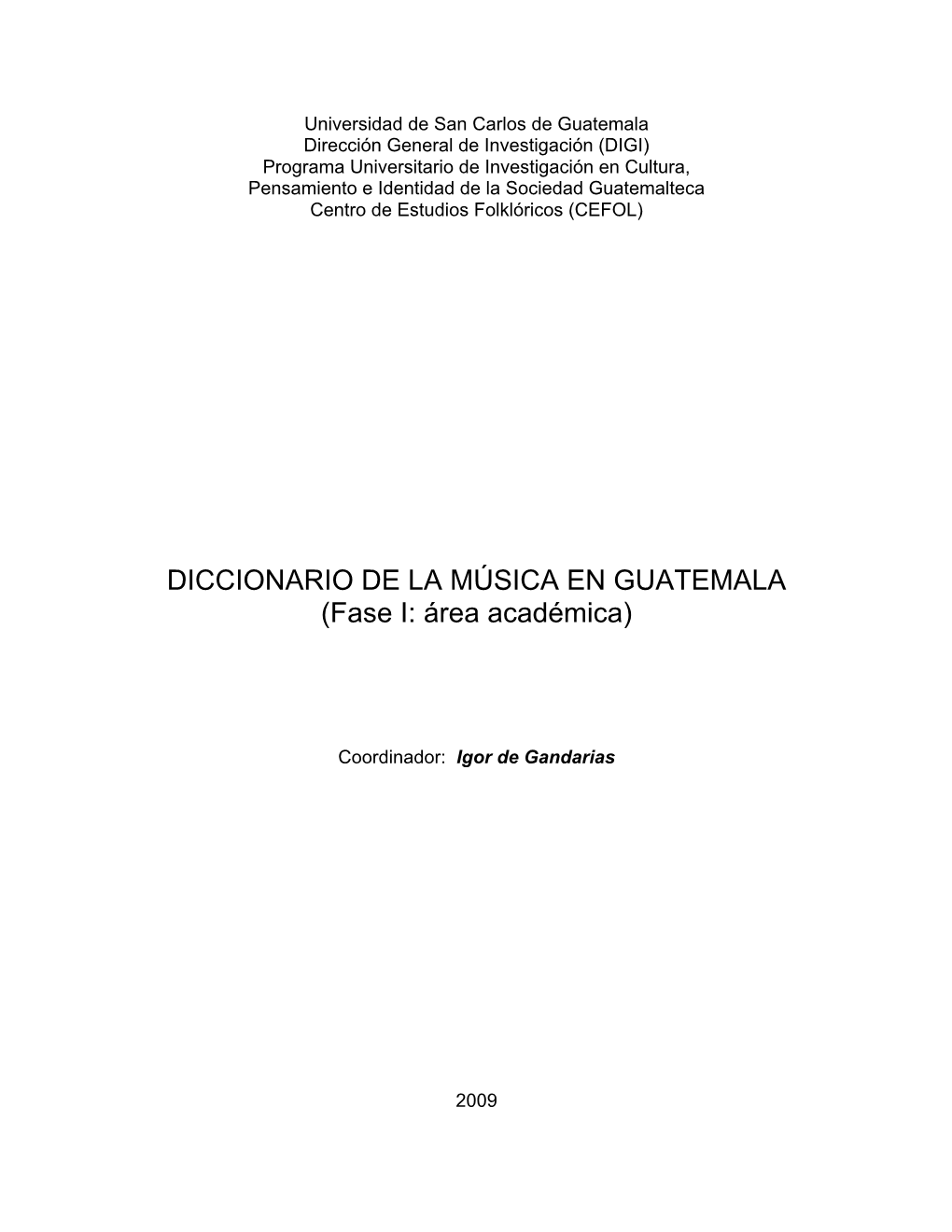 Universidad de San Carlos de Guatemala
Dirección General de Investigación (DIGI)
Programa Universitario de Investigación en Cultura, Pensamiento e Identidad de la Sociedad Guatemalteca
Centro de Estudios Folklóricos (CEFOL)

DICCIONARIO DE LA MÚSICA EN GUATEMALA
(Fase I: área académica)

Coordinador: Igor de Gandarias

2009